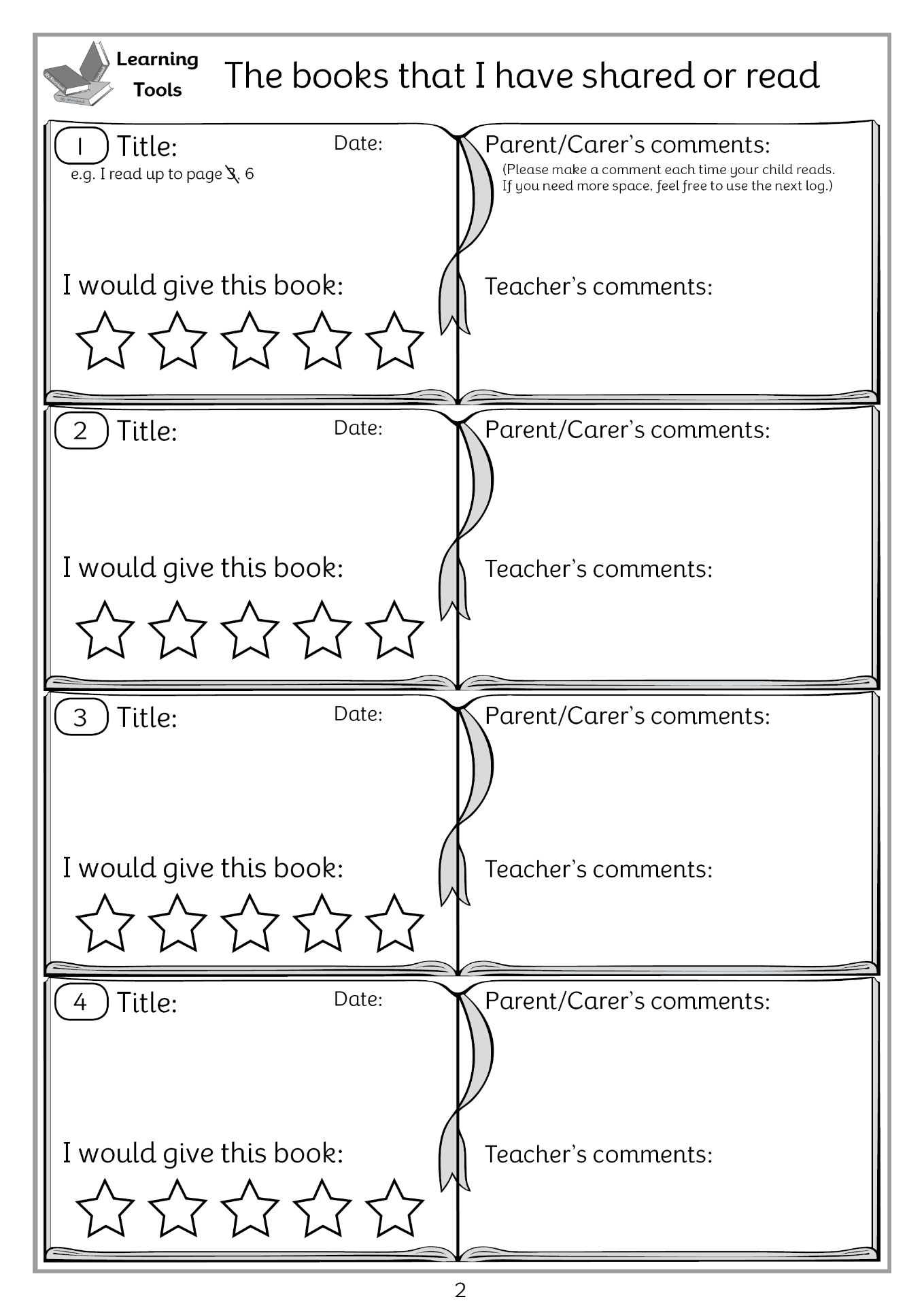 Learning Tools

The books that I have shared or read

1 Title: Date:
e.g. I read up to page 3, 6

I would give this book:

Parent/Carer's comments:
(Please make a comment each time your child reads. If you need more space, feel free to use the next log.)

Teacher's comments:

2 Title: Date:

I would give this book:

Parent/Carer's comments:

Teacher's comments:

3 Title: Date:

I would give this book:

Parent/Carer's comments:

Teacher's comments:

4 Title: Date:

I would give this book:

Parent/Carer's comments:

Teacher's comments:

2